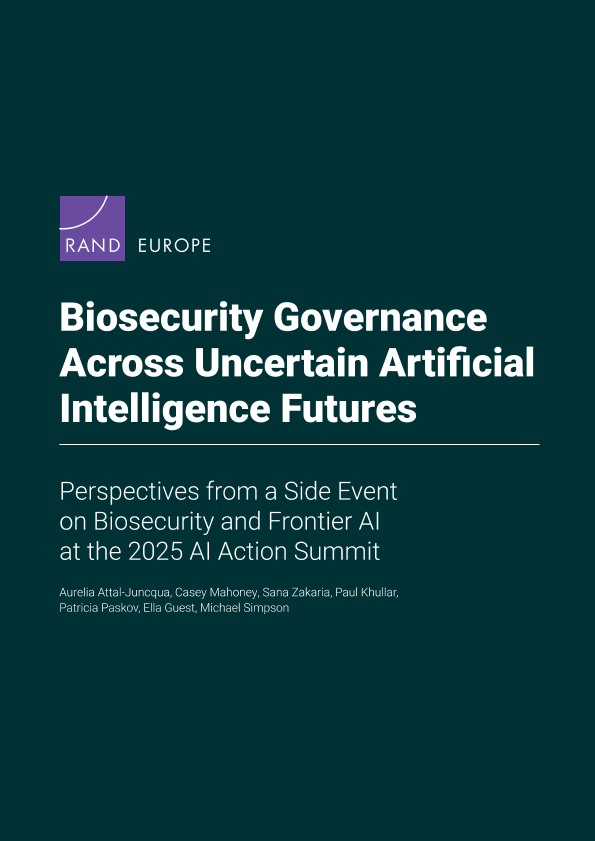 RAND EUROPE

Biosecurity Governance Across Uncertain Artificial Intelligence Futures

Perspectives from a Side Event on Biosecurity and Frontier AI at the 2025 AI Action Summit

Aurelia Attal-Juncqua, Casey Mahoney, Sana Zakaria, Paul Khullar, Patricia Paskov, Ella Guest, Michael Simpson